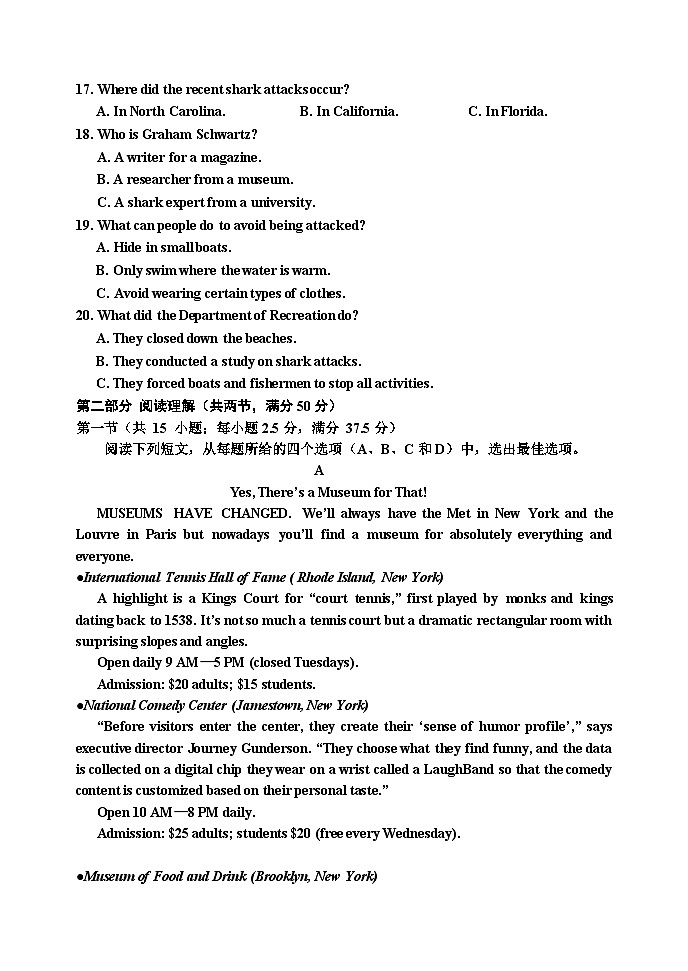 17. Where did the recent shark attacks occur?
A. In North Carolina.
B. In California.
C. In Florida.
18. Who is Graham Schwartz?
A. A writer for a magazine.
B. A researcher from a museum.
C. A shark expert from a university.
19. What can people do to avoid being attacked?
A. Hide in small boats.
B. Only swim where the water is warm.
C. Avoid wearing certain types of clothes.
20. What did the Department of Recreation do?
A. They closed down the beaches.
B. They conducted a study on shark attacks.
C. They forced boats and fishermen to stop all activities.
第二部分 阅读理解（共两节，满分 50 分）
第一节（共 15 小题；每小题 2.5 分，满分 37.5 分）
阅读下列短文，从每题所给的四个选项（A、B、C 和 D）中，选出最佳选项。
A
Yes, There's a Museum for That!
MUSEUMS HAVE CHANGED. We'll always have the Met in New York and the Louvre in Paris but nowadays you'll find a museum for absolutely everything and everyone.
●International Tennis Hall of Fame ( Rhode Island, New York)
A highlight is a Kings Court for "court tennis," first played by monks and kings dating back to 1538. It's not so much a tennis court but a dramatic rectangular room with surprising slopes and angles.
Open daily 9 AM—5 PM (closed Tuesdays).
Admission: $20 adults; $15 students.
●National Comedy Center (Jamestown, New York)
"Before visitors enter the center, they create their 'sense of humor profile'," says executive director Journey Gunderson. "They choose what they find funny, and the data is collected on a digital chip they wear on a wrist called a LaughBand so that the comedy content is customized based on their personal taste."
Open 10 AM—8 PM daily.
Admission: $25 adults; students $20 (free every Wednesday).
●Museum of Food and Drink (Brooklyn, New York)